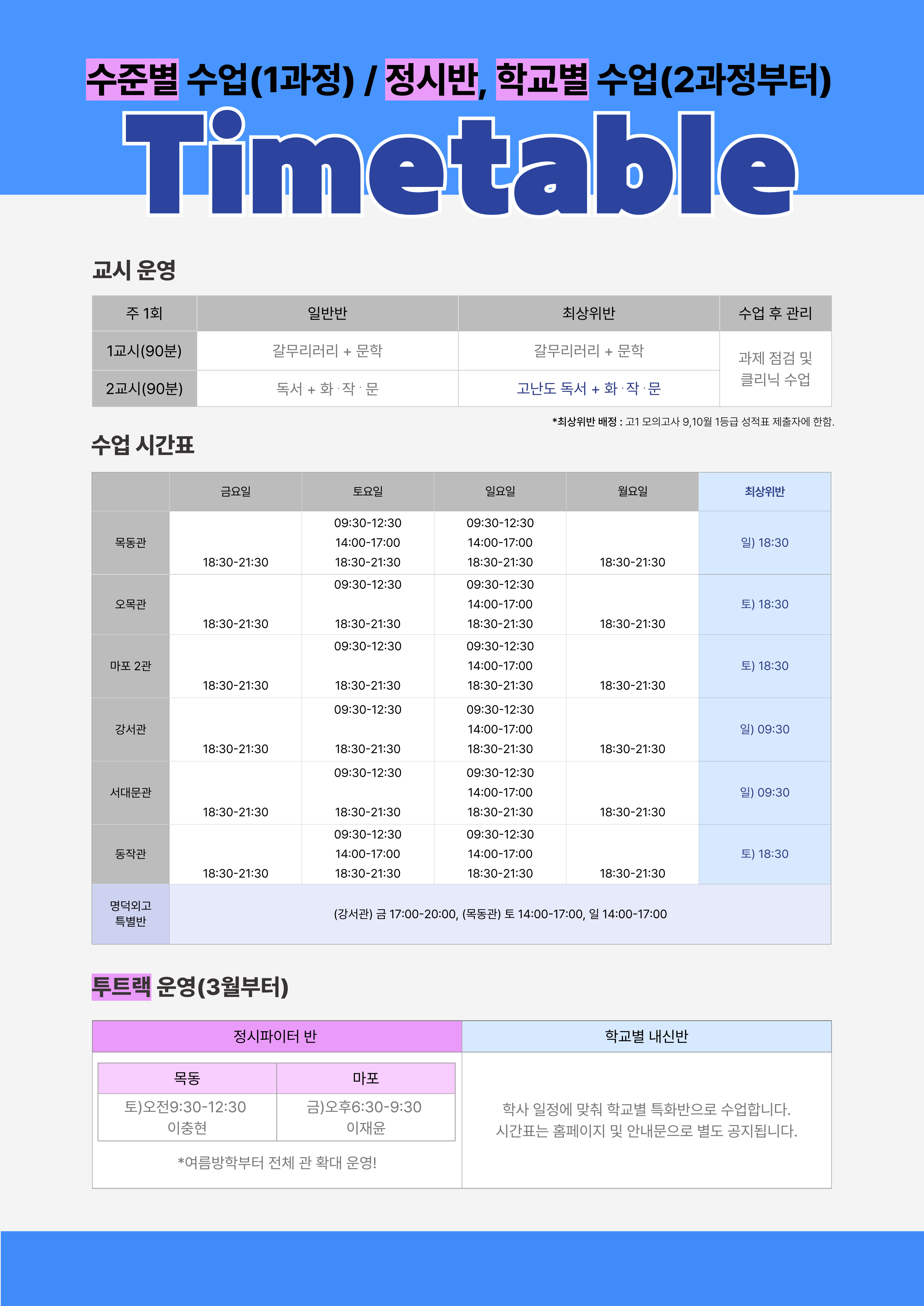 수준별 수업(1과정) / 정시반, 학교별 수업(2과정부터)

Timetable

교시 운영

| 주 1회 | 일반반 | 최상위반 | 수업 후 관리 |
|---|---|---|---|
| 1교시(90분) | 갈무리러리 + 문학 | 갈무리러리 + 문학 | 과제 점검 및 클리닉 수업 |
| 2교시(90분) | 독서 + 화 · 작 · 문 | 고난도 독서 + 화 · 작 · 문 | |

*최상위반 배정 : 고1 모의고사 9,10월 1등급 성적표 제출자에 한함.

수업 시간표

| | 금요일 | 토요일 | 일요일 | 월요일 | 최상위반 |
|---|---|---|---|---|---|
| 목동관 | 18:30-21:30 | 09:30-12:30 14:00-17:00 18:30-21:30 | 09:30-12:30 14:00-17:00 18:30-21:30 | 18:30-21:30 | 일) 18:30 |
| 오목관 | 18:30-21:30 | 09:30-12:30 18:30-21:30 | 09:30-12:30 14:00-17:00 18:30-21:30 | 18:30-21:30 | 토) 18:30 |
| 마포 2관 | 18:30-21:30 | 09:30-12:30 18:30-21:30 | 09:30-12:30 14:00-17:00 18:30-21:30 | 18:30-21:30 | 토) 18:30 |
| 강서관 | 18:30-21:30 | 09:30-12:30 18:30-21:30 | 09:30-12:30 14:00-17:00 18:30-21:30 | 18:30-21:30 | 일) 09:30 |
| 서대문관 | 18:30-21:30 | 09:30-12:30 18:30-21:30 | 09:30-12:30 14:00-17:00 18:30-21:30 | 18:30-21:30 | 일) 09:30 |
| 동작관 | 18:30-21:30 | 09:30-12:30 14:00-17:00 18:30-21:30 | 09:30-12:30 14:00-17:00 18:30-21:30 | 18:30-21:30 | 토) 18:30 |
| 명덕외고 특별반 | (강서관) 금 17:00-20:00, (목동관) 토 14:00-17:00, 일 14:00-17:00 | | | | |

투트랙 운영(3월부터)

정시파이터 반

| 목동 | 마포 |
|---|---|
| 토)오전9:30-12:30 이충현 | 금)오후6:30-9:30 이재윤 |

*여름방학부터 전체 관 확대 운영!

학교별 내신반

학사 일정에 맞춰 학교별 특화반으로 수업합니다. 시간표는 홈페이지 및 안내문으로 별도 공지됩니다.